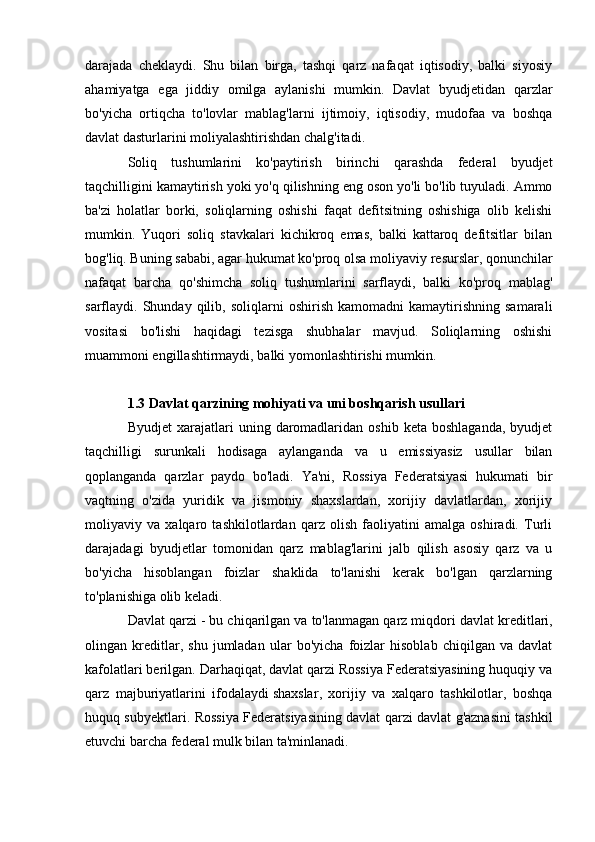 darajada cheklaydi. Shu bilan birga, tashqi qarz nafaqat iqtisodiy, balki siyosiy ahamiyatga ega jiddiy omilga aylanishi mumkin. Davlat byudjetidan qarzlar bo'yicha ortiqcha to'lovlar mablag'larni ijtimoiy, iqtisodiy, mudofaa va boshqa davlat dasturlarini moliyalashtirishdan chalg'itadi.

Soliq tushumlarini ko'paytirish birinchi qarashda federal byudjet taqchilligini kamaytirish yoki yo'q qilishning eng oson yo'li bo'lib tuyuladi. Ammo ba'zi holatlar borki, soliqlarning oshishi faqat defitsitning oshishiga olib kelishi mumkin. Yuqori soliq stavkalari kichikroq emas, balki kattaroq defitsitlar bilan bog'liq. Buning sababi, agar hukumat ko'proq olsa moliyaviy resurslar, qonunchilar nafaqat barcha qo'shimcha soliq tushumlarini sarflaydi, balki ko'proq mablag' sarflaydi. Shunday qilib, soliqlarni oshirish kamomadni kamaytirishning samarali vositasi bo'lishi haqidagi tezisga shubhalar mavjud. Soliqlarning oshishi muammoni engillashtirmaydi, balki yomonlashtirishi mumkin.

1.3 Davlat qarzining mohiyati va uni boshqarish usullari

Byudjet xarajatlari uning daromadlaridan oshib keta boshlaganda, byudjet taqchilligi surunkali hodisaga aylanganda va u emissiyasiz usullar bilan qoplanganda qarzlar paydo bo'ladi. Ya'ni, Rossiya Federatsiyasi hukumati bir vaqtning o'zida yuridik va jismoniy shaxslardan, xorijiy davlatlardan, xorijiy moliyaviy va xalqaro tashkilotlardan qarz olish faoliyatini amalga oshiradi. Turli darajadagi byudjetlar tomonidan qarz mablag'larini jalb qilish asosiy qarz va u bo'yicha hisoblangan foizlar shaklida to'lanishi kerak bo'lgan qarzlarning to'planishiga olib keladi.

Davlat qarzi - bu chiqarilgan va to'lanmagan qarz miqdori davlat kreditlari, olingan kreditlar, shu jumladan ular bo'yicha foizlar hisoblab chiqilgan va davlat kafolatlari berilgan. Darhaqiqat, davlat qarzi Rossiya Federatsiyasining huquqiy va qarz majburiyatlarini ifodalaydi shaxslar, xorijiy va xalqaro tashkilotlar, boshqa huquq subyektlari. Rossiya Federatsiyasining davlat qarzi davlat g'aznasini tashkil etuvchi barcha federal mulk bilan ta'minlanadi.